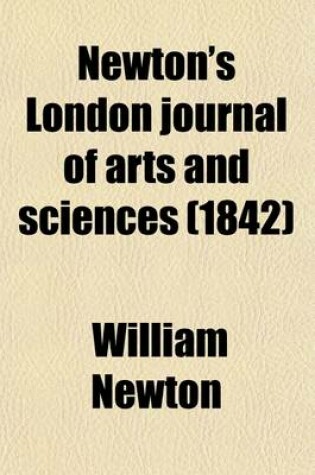 Newton's London journal of arts and sciences (1842)

William Newton